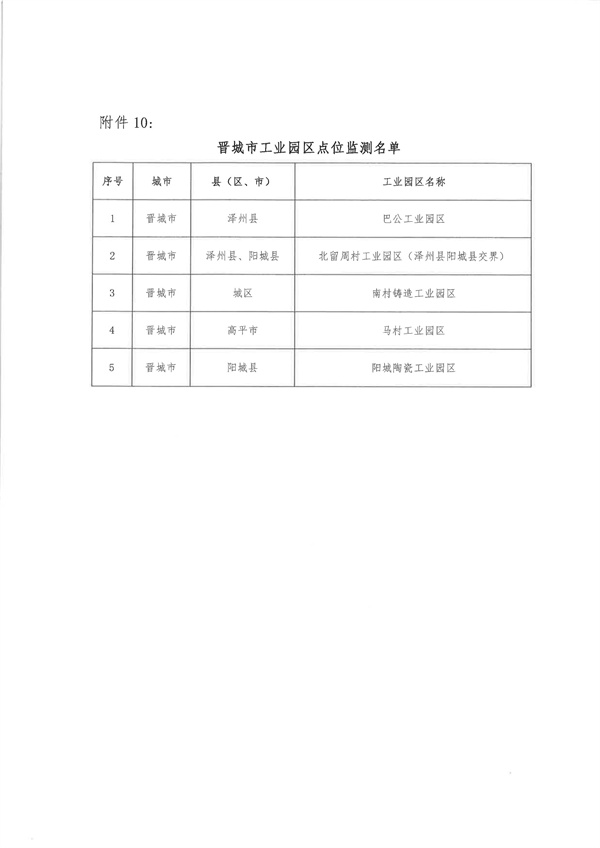 附件 10:

晋城市工业园区点位监测名单

| 序号 | 城市 | 县（区、市） | 工业园区名称 |
|---|---|---|---|
| 1 | 晋城市 | 泽州县 | 巴公工业园区 |
| 2 | 晋城市 | 泽州县、阳城县 | 北留周村工业园区（泽州县阳城县交界） |
| 3 | 晋城市 | 城区 | 南村铸造工业园区 |
| 4 | 晋城市 | 高平市 | 马村工业园区 |
| 5 | 晋城市 | 阳城县 | 阳城陶瓷工业园区 |